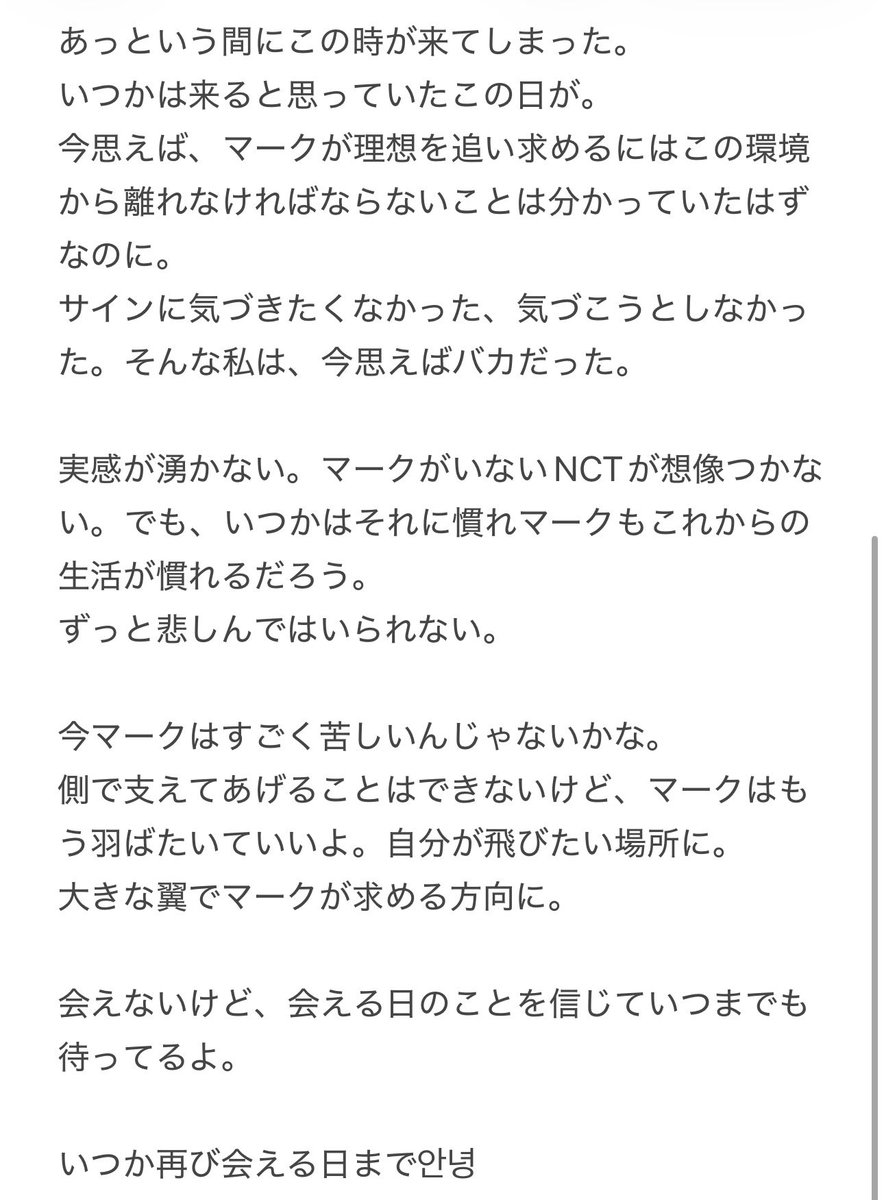 あっという間にこの時が来てしまった。
いつかは来ると思っていたこの日が。
今思えば、マークが理想を追い求めるにはこの環境から離れなければならないことは分かっていたはずなのに。
サインに気づきたくなかった、気づこうとしなかった。そんな私は、今思えばバカだった。

実感が湧かない。マークがいないNCTが想像つかない。でも、いつかはそれに慣れマークもこれからの生活が慣れるだろう。
ずっと悲しんではいられない。

今マークはすごく苦しいんじゃないかな。
側で支えてあげることはできないけど、マークはもう羽ばたいていいよ。自分が飛びたい場所に。
大きな翼でマークが求める方向に。

会えないけど、会える日のことを信じていつまでも待ってるよ。

いつか再び会える日まで안녕